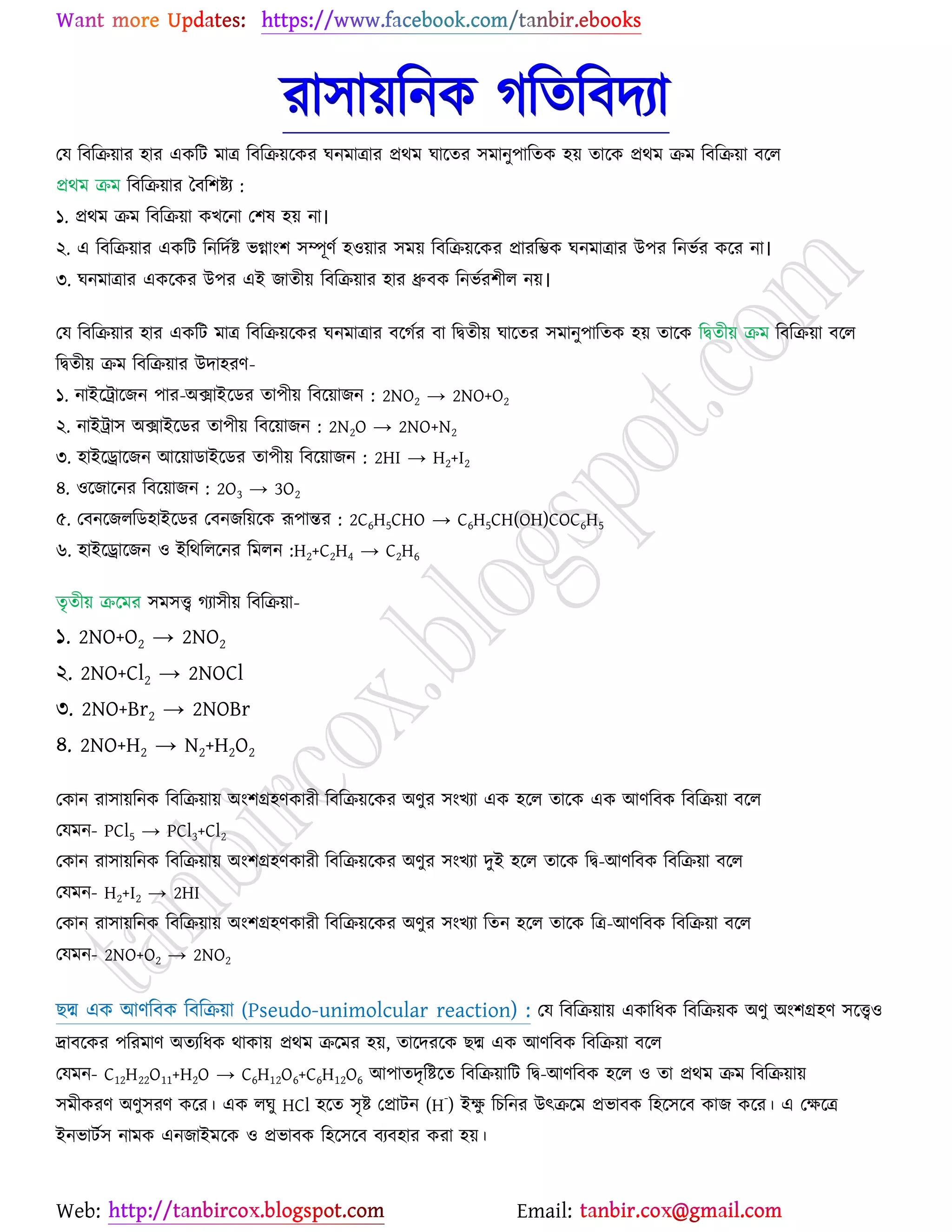 Want more Updates: https://www.facebook.com/tanbir.ebooks

রাসায়নিক গতিবিদ্যা

যে বিক্রিয়ার হার একটি মাত্র বিক্রিয়কের ঘনমাত্রার প্রথম ঘাতের সমানুপাতিক হয় তাকে প্রথম ক্রম বিক্রিয়া বলে
প্রথম ক্রম বিক্রিয়ার বৈশিষ্ট্য :
১. প্রথম ক্রম বিক্রিয়া কখনো শেষ হয় না।
২. এ বিক্রিয়ার একটি নির্দিষ্ট ভগ্নাংশ সম্পূর্ণ হওয়ার সময় বিক্রিয়কের প্রারম্ভিক ঘনমাত্রার উপর নির্ভর করে না।
৩. ঘনমাত্রার এককের উপর এই জাতীয় বিক্রিয়ার হার ধ্রুবক নির্ভরশীল নয়।

যে বিক্রিয়ার হার একটি মাত্র বিক্রিয়কের ঘনমাত্রার বর্গের বা দ্বিতীয় ঘাতের সমানুপাতিক হয় তাকে দ্বিতীয় ক্রম বিক্রিয়া বলে
দ্বিতীয় ক্রম বিক্রিয়ার উদাহরণ-
১. নাইট্রোজেন পার-অক্সাইডের তাপীয় বিয়োজন : $2NO_2 \rightarrow 2NO+O_2$
২. নাইট্রাস অক্সাইডের তাপীয় বিয়োজন : $2N_2O \rightarrow 2NO+N_2$
৩. হাইড্রোজেন আয়োডাইডের তাপীয় বিয়োজন : $2HI \rightarrow H_2+I_2$
৪. ওজোনের বিয়োজন : $2O_3 \rightarrow 3O_2$
৫. বেনজেলডিহাইডের বেনজয়িকে রূপান্তর : $2C_6H_5CHO \rightarrow C_6H_5CH(OH)COC_6H_5$
৬. হাইড্রোজেন ও ইথিলিনের মিলন :$H_2+C_2H_4 \rightarrow C_2H_6$

তৃতীয় ক্রমের সমসত্ত্ব গ্যাসীয় বিক্রিয়া-
১. $2NO+O_2 \rightarrow 2NO_2$
২. $2NO+Cl_2 \rightarrow 2NOCl$
৩. $2NO+Br_2 \rightarrow 2NOBr$
৪. $2NO+H_2 \rightarrow N_2+H_2O_2$

কোন রাসায়নিক বিক্রিয়ায় অংশগ্রহণকারী বিক্রিয়কের অণুর সংখ্যা এক হলে তাকে এক আণবিক বিক্রিয়া বলে
যেমন- $PCl_5 \rightarrow PCl_3+Cl_2$
কোন রাসায়নিক বিক্রিয়ায় অংশগ্রহণকারী বিক্রিয়কের অণুর সংখ্যা দুই হলে তাকে দ্বি-আণবিক বিক্রিয়া বলে
যেমন- $H_2+I_2 \rightarrow 2HI$
কোন রাসায়নিক বিক্রিয়ায় অংশগ্রহণকারী বিক্রিয়কের অণুর সংখ্যা তিন হলে তাকে ত্রি-আণবিক বিক্রিয়া বলে
যেমন- $2NO+O_2 \rightarrow 2NO_2$

ছদ্ম এক আণবিক বিক্রিয়া (Pseudo-unimolcular reaction) : যে বিক্রিয়ায় একাধিক বিক্রিয়ক অণু অংশগ্রহণ সত্ত্বেও দ্রাবকের পরিমাণ অত্যধিক থাকায় প্রথম ক্রমের হয়, তাদেরকে ছদ্ম এক আণবিক বিক্রিয়া বলে
যেমন- $C_{12}H_{22}O_{11}+H_2O \rightarrow C_6H_{12}O_6+C_6H_{12}O_6$ আপাতদৃষ্টিতে বিক্রিয়াটি দ্বি-আণবিক হলে ও তা প্রথম ক্রম বিক্রিয়ায় সমীকরণ অণুসরণ করে। এক লঘু HCl হতে সৃষ্ট প্রোটন ($H^-$) ইক্ষু চিনির উৎক্রমে প্রভাবক হিসেবে কাজ করে। এ ক্ষেত্রে ইনভার্টস নামক এনজাইমকে ও প্রভাবক হিসেবে ব্যবহার করা হয়।

tanbircox.blogspot.com

Web: http://tanbircox.blogspot.com Email: tanbir.cox@gmail.com